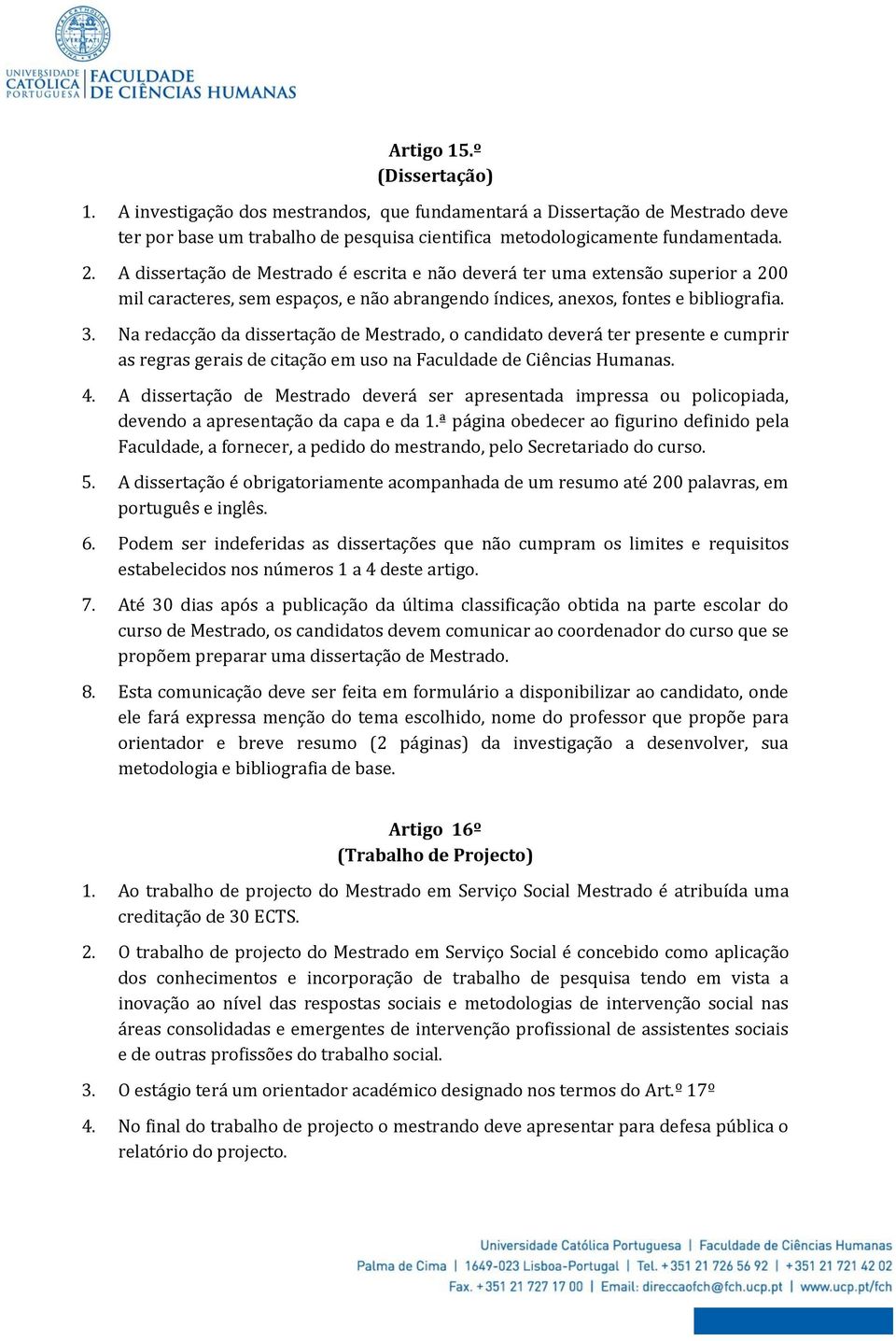 UNIVERSIDADE CATÓLICA PORTUGUESA | FACULDADE DE CIÊNCIAS HUMANAS

Artigo 15.º
(Dissertação)

1. A investigação dos mestrandos, que fundamentará a Dissertação de Mestrado deve ter por base um trabalho de pesquisa cientifica metodologicamente fundamentada.

2. A dissertação de Mestrado é escrita e não deverá ter uma extensão superior a 200 mil caracteres, sem espaços, e não abrangendo índices, anexos, fontes e bibliografia.

3. Na redacção da dissertação de Mestrado, o candidato deverá ter presente e cumprir as regras gerais de citação em uso na Faculdade de Ciências Humanas.

4. A dissertação de Mestrado deverá ser apresentada impressa ou policopiada, devendo a apresentação da capa e da 1.ª página obedecer ao figurino definido pela Faculdade, a fornecer, a pedido do mestrando, pelo Secretariado do curso.

5. A dissertação é obrigatoriamente acompanhada de um resumo até 200 palavras, em português e inglês.

6. Podem ser indeferidas as dissertações que não cumpram os limites e requisitos estabelecidos nos números 1 a 4 deste artigo.

7. Até 30 dias após a publicação da última classificação obtida na parte escolar do curso de Mestrado, os candidatos devem comunicar ao coordenador do curso que se propõem preparar uma dissertação de Mestrado.

8. Esta comunicação deve ser feita em formulário a disponibilizar ao candidato, onde ele fará expressa menção do tema escolhido, nome do professor que propõe para orientador e breve resumo (2 páginas) da investigação a desenvolver, sua metodologia e bibliografia de base.

Artigo 16º
(Trabalho de Projecto)

1. Ao trabalho de projecto do Mestrado em Serviço Social Mestrado é atribuída uma creditação de 30 ECTS.

2. O trabalho de projecto do Mestrado em Serviço Social é concebido como aplicação dos conhecimentos e incorporação de trabalho de pesquisa tendo em vista a inovação ao nível das respostas sociais e metodologias de intervenção social nas áreas consolidadas e emergentes de intervenção profissional de assistentes sociais e de outras profissões do trabalho social.

3. O estágio terá um orientador académico designado nos termos do Art.º 17º

4. No final do trabalho de projecto o mestrando deve apresentar para defesa pública o relatório do projecto.

Universidade Católica Portuguesa | Faculdade de Ciências Humanas
Palma de Cima | 1649-023 Lisboa-Portugal | Tel. +351 21 726 56 92 | +351 21 721 42 02
Fax. +351 21 727 17 00 | Email: direccaofch@fch.ucp.pt | www.ucp.pt/fch